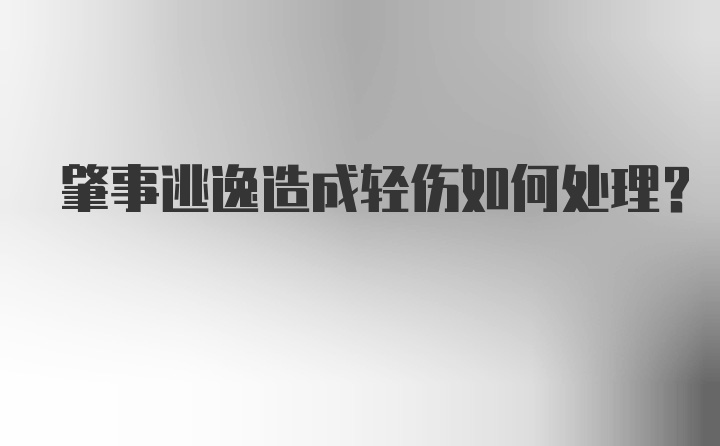 肇事逃逸造成轻伤如何处理？